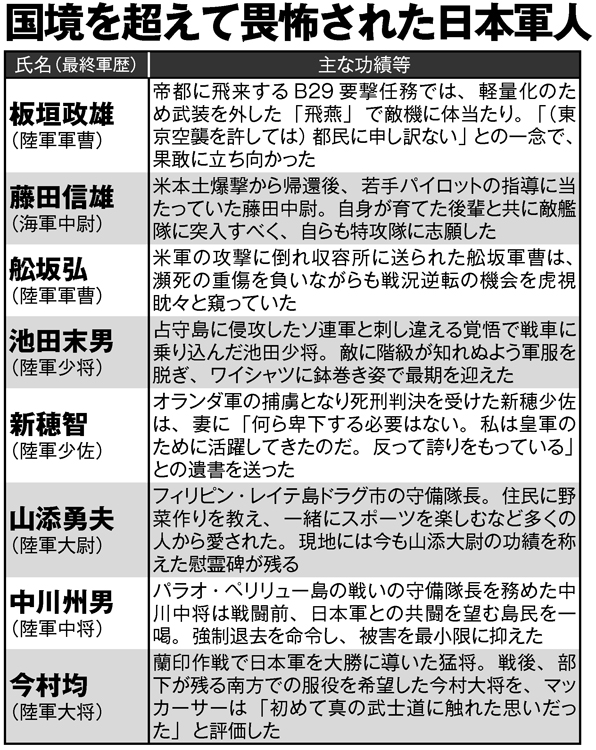 国境を超えて畏怖された日本軍人

| 氏名（最終軍歴） | 主な功績等 |
|---|---|
| 板垣政雄（陸軍軍曹） | 帝都に飛来するB29要撃任務では、軽量化のため武装を外した「飛燕」で敵機に体当たり。「（東京空襲を許しては）都民に申し訳ない」との一念で、果敢に立ち向かった |
| 藤田信雄（海軍中尉） | 米本土爆撃から帰還後、若手パイロットの指導に当たっていた藤田中尉。自身が育てた後輩と共に敵艦隊に突入すべく、自らも特攻隊に志願した |
| 舩坂弘（陸軍軍曹） | 米軍の攻撃に倒れ収容所に送られた舩坂軍曹は、瀕死の重傷を負いながらも戦況逆転の機会を虎視眈々と窺っていた |
| 池田末男（陸軍少将） | 占守島に侵攻したソ連軍と刺し違える覚悟で戦車に乗り込んだ池田少将。敵に階級が知れぬよう軍服を脱ぎ、ワイシャツに鉢巻き姿で最期を迎えた |
| 新穂智（陸軍少佐） | オランダ軍の捕虜となり死刑判決を受けた新穂少佐は、妻に「何ら卑下する必要はない。私は皇軍のために活躍してきたのだ。反って誇りをもっている」との遺書を送った |
| 山添勇夫（陸軍大尉） | フィリピン・レイテ島ドラグ市の守備隊長。住民に野菜作りを教え、一緒にスポーツを楽しむなど多くの人から愛された。現地には今も山添大尉の功績を称えた慰霊碑が残る |
| 中川州男（陸軍中将） | パラオ・ペリリュー島の戦いの守備隊長を務めた中川中将は戦闘前、日本軍との共闘を望む島民を一喝。強制退去を命令し、被害を最小限に抑えた |
| 今村均（陸軍大将） | 蘭印作戦で日本軍を大勝に導いた猛将。戦後、部下が残る南方での服役を希望した今村大将を、マッカーサーは「初めて真の武士道に触れた思いだった」と評価した |